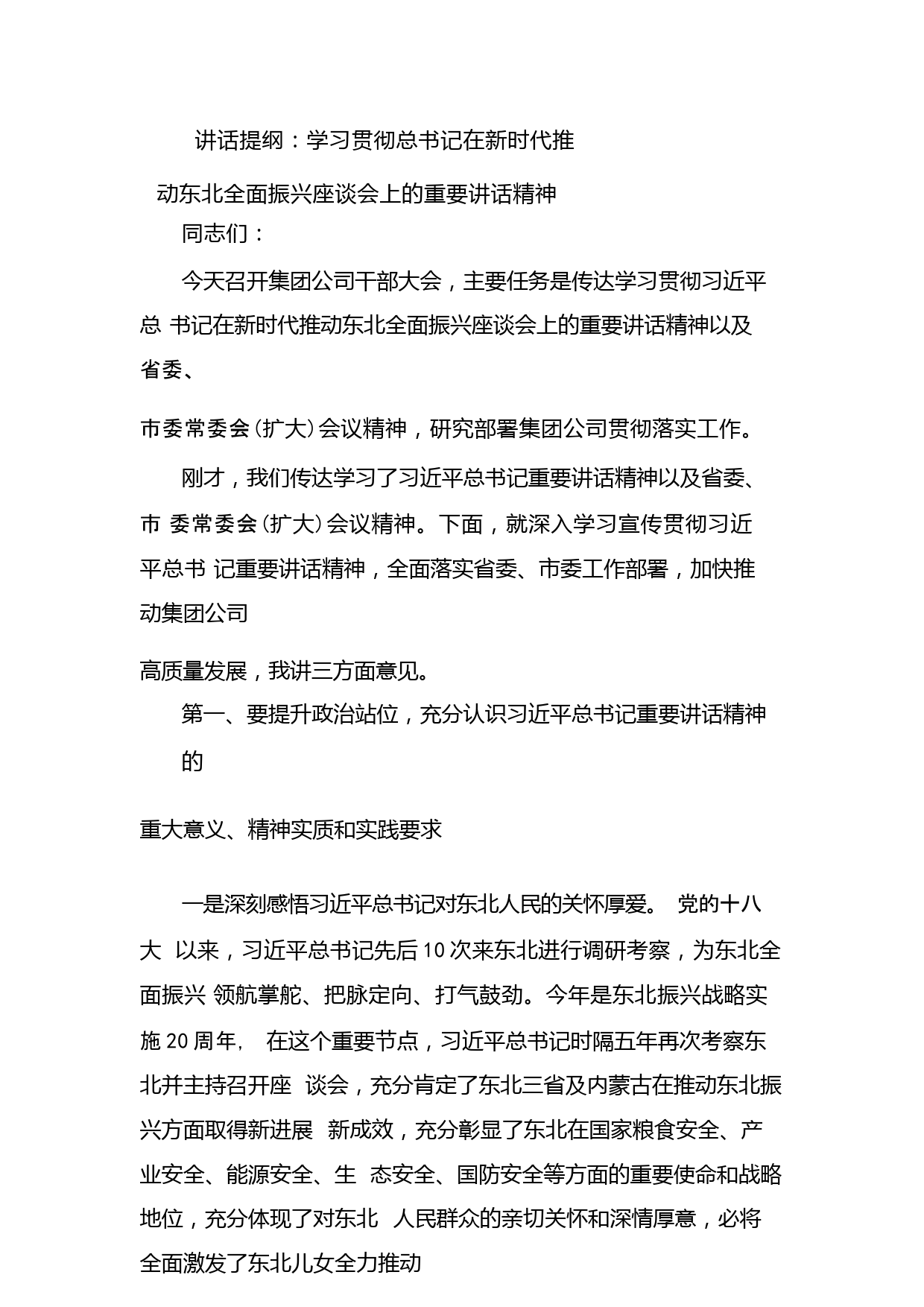 讲话提纲：学习贯彻总书记在新时代推动东北全面振兴座谈会上的重要讲话精神

同志们：

今天召开集团公司干部大会，主要任务是传达学习贯彻习近平总 书记在新时代推动东北全面振兴座谈会上的重要讲话精神以及省委、

市委常委会(扩大)会议精神，研究部署集团公司贯彻落实工作。

刚才，我们传达学习了习近平总书记重要讲话精神以及省委、市 委常委会(扩大)会议精神。下面，就深入学习宣传贯彻习近平总书 记重要讲话精神，全面落实省委、市委工作部署，加快推动集团公司

高质量发展，我讲三方面意见。

第一、要提升政治站位，充分认识习近平总书记重要讲话精神的

重大意义、精神实质和实践要求

一是深刻感悟习近平总书记对东北人民的关怀厚爱。 党的十八大 以来，习近平总书记先后10次来东北进行调研考察，为东北全面振兴 领航掌舵、把脉定向、打气鼓劲。今年是东北振兴战略实施20周年， 在这个重要节点，习近平总书记时隔五年再次考察东北并主持召开座 谈会，充分肯定了东北三省及内蒙古在推动东北振兴方面取得新进展 新成效，充分彰显了东北在国家粮食安全、产业安全、能源安全、生 态安全、国防安全等方面的重要使命和战略地位，充分体现了对东北 人民群众的亲切关怀和深情厚意，必将全面激发了东北儿女全力推动